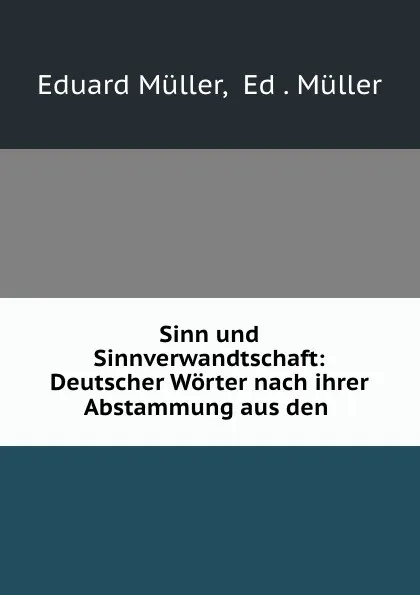 Eduard Müller, Ed . Müller

Sinn und Sinnverwandtschaft: Deutscher Wörter nach ihrer Abstammung aus den